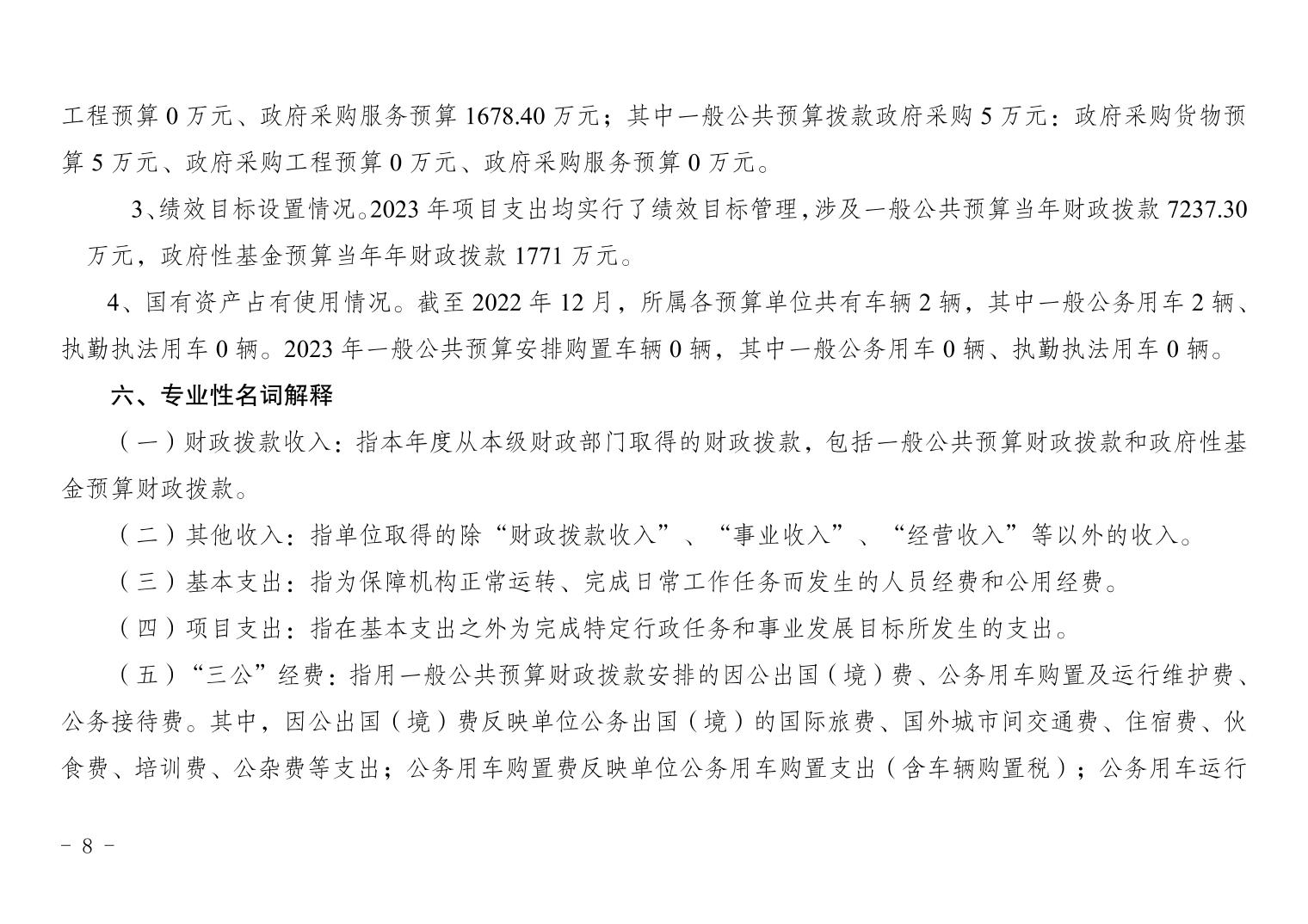 工程预算 0 万元、政府采购服务预算 1678.40 万元；其中一般公共预算拨款政府采购 5 万元：政府采购货物预算 5 万元、政府采购工程预算 0 万元、政府采购服务预算 0 万元。

3、绩效目标设置情况。2023 年项目支出均实行了绩效目标管理，涉及一般公共预算当年财政拨款 7237.30 万元，政府性基金预算当年年财政拨款 1771 万元。

4、国有资产占有使用情况。截至 2022 年 12 月，所属各预算单位共有车辆 2 辆，其中一般公务用车 2 辆、执勤执法用车 0 辆。2023 年一般公共预算安排购置车辆 0 辆，其中一般公务用车 0 辆、执勤执法用车 0 辆。

六、专业性名词解释

（一）财政拨款收入：指本年度从本级财政部门取得的财政拨款，包括一般公共预算财政拨款和政府性基金预算财政拨款。

（二）其他收入：指单位取得的除“财政拨款收入”、“事业收入”、“经营收入”等以外的收入。

（三）基本支出：指为保障机构正常运转、完成日常工作任务而发生的人员经费和公用经费。

（四）项目支出：指在基本支出之外为完成特定行政任务和事业发展目标所发生的支出。

（五）“三公”经费：指用一般公共预算财政拨款安排的因公出国（境）费、公务用车购置及运行维护费、公务接待费。其中，因公出国（境）费反映单位公务出国（境）的国际旅费、国外城市间交通费、住宿费、伙食费、培训费、公杂费等支出；公务用车购置费反映单位公务用车购置支出（含车辆购置税）；公务用车运行

－ 8 －